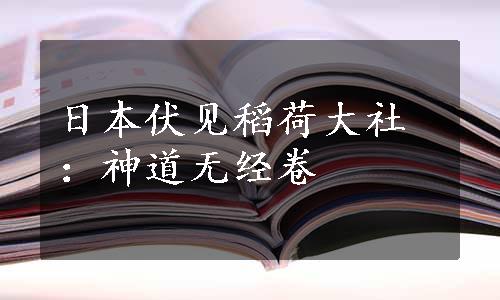 日本伏见稻荷大社：神道无经卷